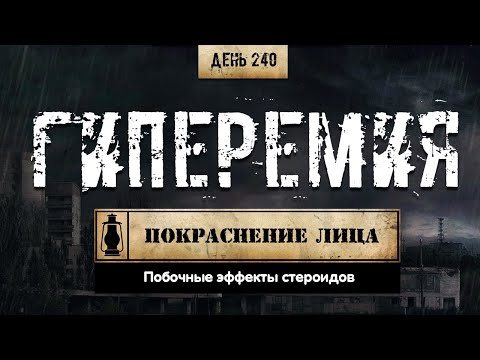 ДЕНЬ 240

ГИПЕРЕМИЯ

ПОКРАСНЕНИЕ ЛИЦА

Побочные эффекты стероидов